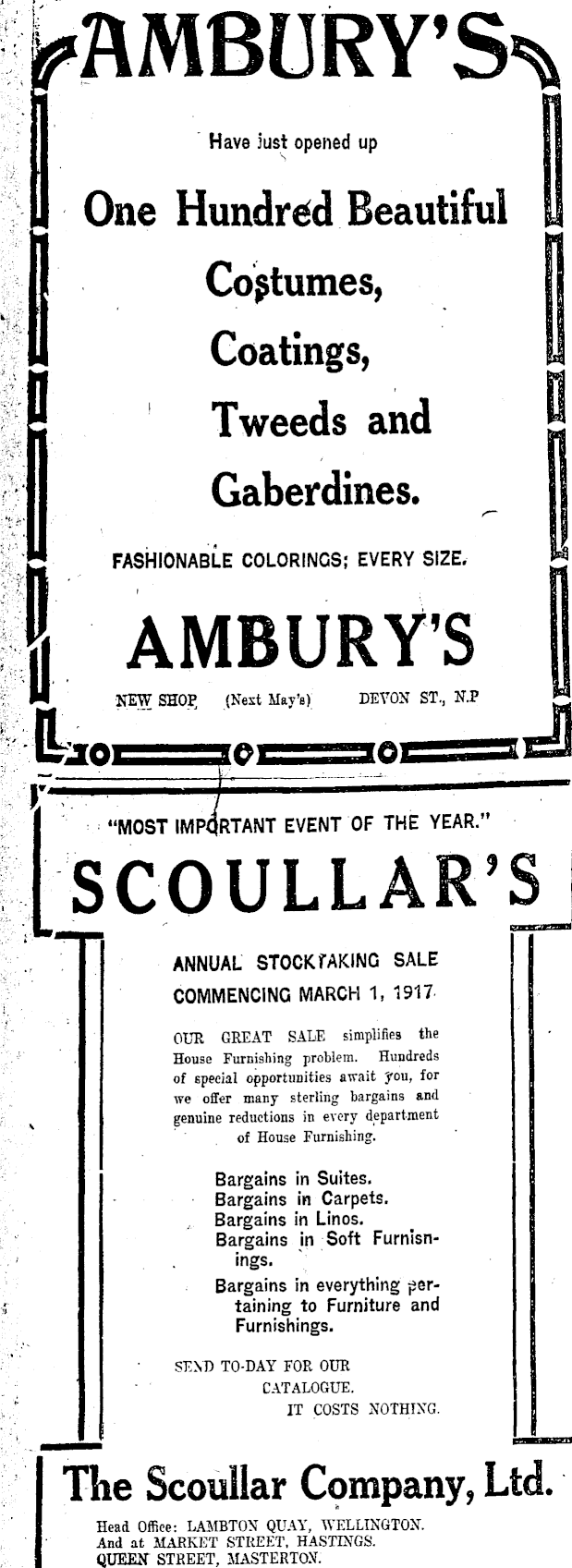 AMBURY'S

Have just opened up

One Hundred Beautiful Costumes, Coatings, Tweeds and Gaberdines.

FASHIONABLE COLORINGS; EVERY SIZE.

AMBURY'S

NEW SHOP (Next May's) DEVON ST., N.P

"MOST IMPORTANT EVENT OF THE YEAR."

SCOULLAR'S

ANNUAL STOCKTAKING SALE
COMMENCING MARCH 1, 1917.

OUR GREAT SALE simplifies the House Furnishing problem. Hundreds of special opportunities await you, for we offer many sterling bargains and genuine reductions in every department of House Furnishing.

Bargains in Suites.
Bargains in Carpets.
Bargains in Linos.
Bargains in Soft Furnisnings.
Bargains in everything pertaining to Furniture and Furnishings.

SEND TO-DAY FOR OUR CATALOGUE.
IT COSTS NOTHING.

The Scoullar Company, Ltd.

Head Office: LAMBTON QUAY, WELLINGTON.
And at MARKET STREET, HASTINGS.
QUEEN STREET, MASTERTON.